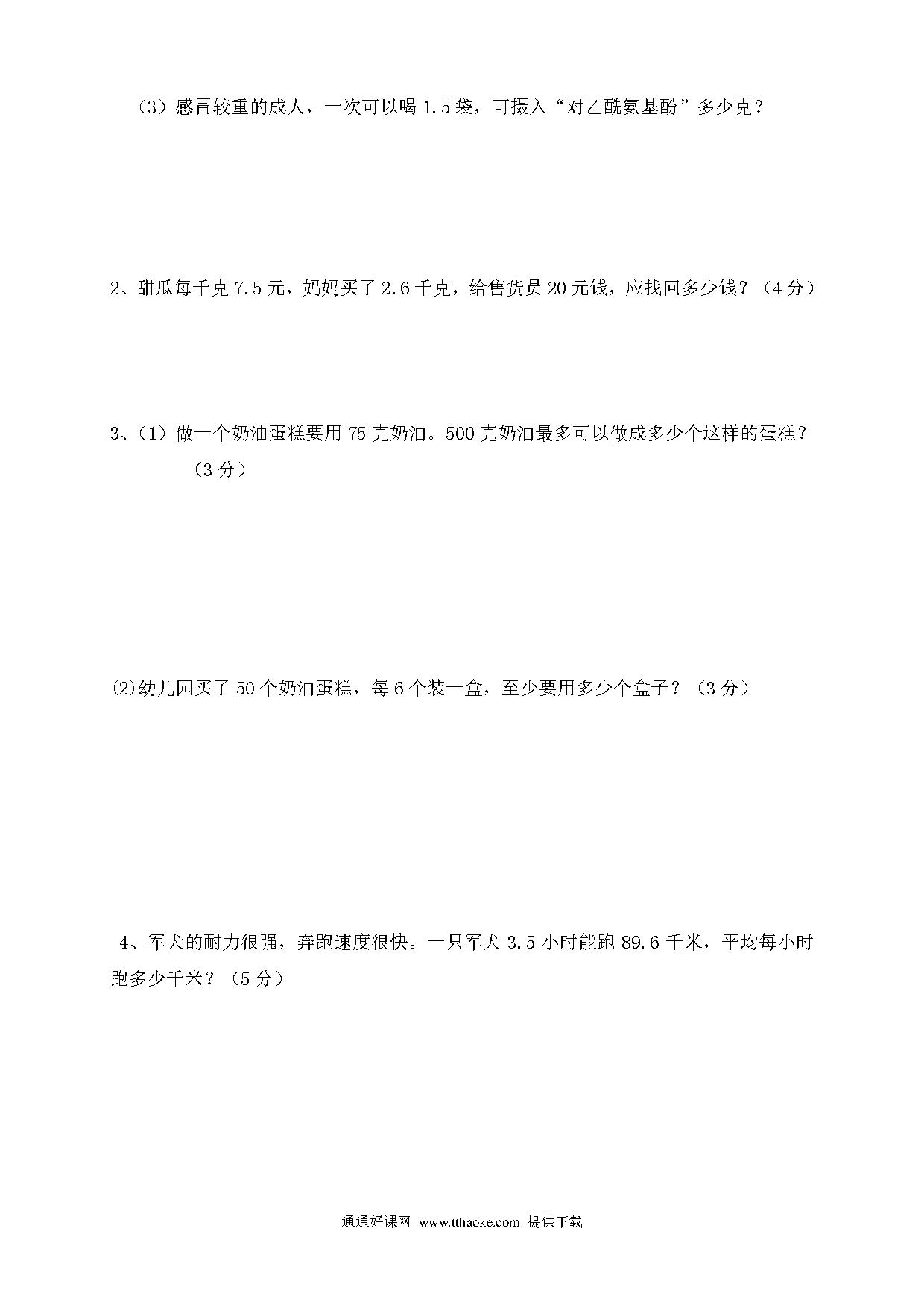 （3）感冒较重的成人，一次可以喝 1.5 袋，可摄入“对乙酰氨基酚”多少克？

2、甜瓜每千克 7.5 元，妈妈买了 2.6 千克，给售货员 20 元钱，应找回多少钱？（4 分）

3、（1）做一个奶油蛋糕要用 75 克奶油。500 克奶油最多可以做成多少个这样的蛋糕？（3 分）

⑵幼儿园买了 50 个奶油蛋糕，每 6 个装一盒，至少要用多少个盒子？（3 分）

4、军犬的耐力很强，奔跑速度很快。一只军犬 3.5 小时能跑 89.6 千米，平均每小时跑多少千米？（5 分）

通通好课网 www.tthaoke.com 提供下载